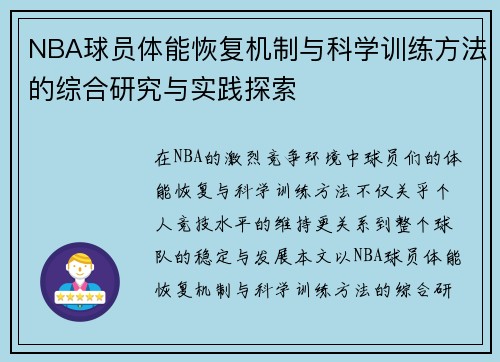 NBA球员体能恢复机制与科学训练方法的综合研究与实践探索

在NBA的激烈竞争环境中球员们的体能恢复与科学训练方法不仅关乎个人竞技水平的维持更关系到整个球队的稳定与发展本文以NBA球员体能恢复机制与科学训练方法的综合研